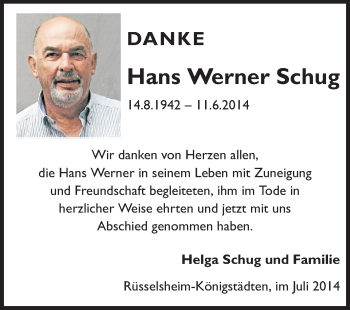 DANKE

Hans Werner Schug

14.8.1942 – 11.6.2014

Wir danken von Herzen allen, die Hans Werner in seinem Leben mit Zuneigung und Freundschaft begleiteten, ihm im Tode in herzlicher Weise ehrten und jetzt mit uns Abschied genommen haben.

Helga Schug und Familie

Rüsselsheim-Königstädten, im Juli 2014